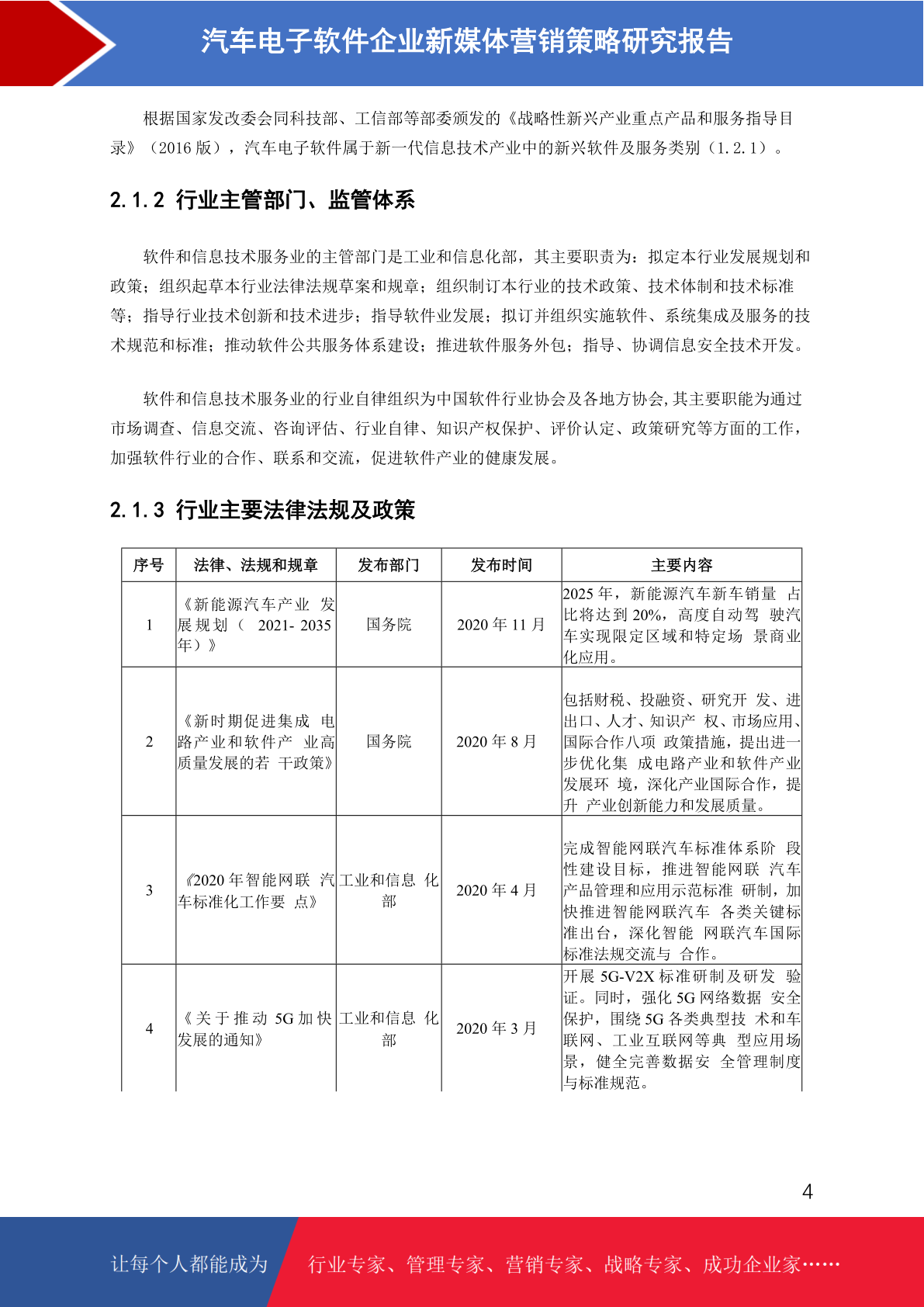 汽车电子软件企业新媒体营销策略研究报告

根据国家发改委会同科技部、工信部等部委颁发的《战略性新兴产业重点产品和服务指导目录》（2016 版），汽车电子软件属于新一代信息技术产业中的新兴软件及服务类别（1.2.1）。

2.1.2 行业主管部门、监管体系

软件和信息技术服务业的主管部门是工业和信息化部，其主要职责为：拟定本行业发展规划和政策；组织起草本行业法律法规草案和规章；组织制订本行业的技术政策、技术体制和技术标准等；指导行业技术创新和技术进步；指导软件业发展；拟订并组织实施软件、系统集成及服务的技术规范和标准；推动软件公共服务体系建设；推进软件服务外包；指导、协调信息安全技术开发。

软件和信息技术服务业的行业自律组织为中国软件行业协会及各地方协会,其主要职能为通过市场调查、信息交流、咨询评估、行业自律、知识产权保护、评价认定、政策研究等方面的工作，加强软件行业的合作、联系和交流，促进软件产业的健康发展。

2.1.3 行业主要法律法规及政策

| 序号 | 法律、法规和规章 | 发布部门 | 发布时间 | 主要内容 |
|---|---|---|---|---|
| 1 | 《新能源汽车产业 发展规划（ 2021- 2035 年）》 | 国务院 | 2020 年 11 月 | 2025 年，新能源汽车新车销量 占比将达到 20%，高度自动驾 驶汽车实现限定区域和特定场 景商业化应用。 |
| 2 | 《新时期促进集成 电路产业和软件产 业高质量发展的若 干政策》 | 国务院 | 2020 年 8 月 | 包括财税、投融资、研究开 发、进出口、人才、知识产 权、市场应用、国际合作八项 政策措施，提出进一步优化集 成电路产业和软件产业发展环 境，深化产业国际合作，提升 产业创新能力和发展质量。 |
| 3 | 《2020 年智能网联 汽车标准化工作要 点》 | 工业和信息 化部 | 2020 年 4 月 | 完成智能网联汽车标准体系阶 段性建设目标，推进智能网联 汽车产品管理和应用示范标准 研制，加快推进智能网联汽车 各类关键标准出台，深化智能 网联汽车国际标准法规交流与 合作。 |
| 4 | 《关于推动 5G 加快发展的通知》 | 工业和信息 化部 | 2020 年 3 月 | 开展 5G-V2X 标准研制及研发 验证。同时，强化 5G 网络数据 安全保护，围绕 5G 各类典型技 术和车联网、工业互联网等典 型应用场景，健全完善数据安 全管理制度与标准规范。 |

4

让每个人都能成为 行业专家、管理专家、营销专家、战略专家、成功企业家……